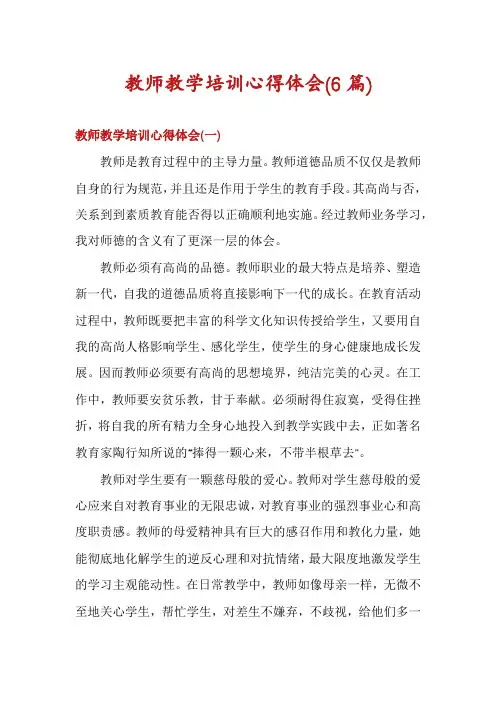 教师教学培训心得体会(6 篇)

教师教学培训心得体会(一)

教师是教育过程中的主导力量。教师道德品质不仅仅是教师自身的行为规范，并且还是作用于学生的教育手段。其高尚与否，关系到到素质教育能否得以正确顺利地实施。经过教师业务学习，我对师德的含义有了更深一层的体会。

教师必须有高尚的品德。教师职业的最大特点是培养、塑造新一代，自我的道德品质将直接影响下一代的成长。在教育活动过程中，教师既要把丰富的科学文化知识传授给学生，又要用自我的高尚人格影响学生、感化学生，使学生的身心健康地成长发展。因而教师必须要有高尚的思想境界，纯洁完美的心灵。在工作中，教师要安贫乐教，甘于奉献。必须耐得住寂寞，受得住挫折，将自我的所有精力全身心地投入到教学实践中去，正如著名教育家陶行知所说的“捧得一颗心来，不带半根草去”。

教师对学生要有一颗慈母般的爱心。教师对学生慈母般的爱心应来自对教育事业的无限忠诚，对教育事业的强烈事业心和高度职责感。教师的母爱精神具有巨大的感召作用和教化力量，她能彻底地化解学生的逆反心理和对抗情绪，最大限度地激发学生的学习主观能动性。在日常教学中，教师如像母亲一样，无微不至地关心学生，帮忙学生，对差生不嫌弃，不歧视，给他们多一